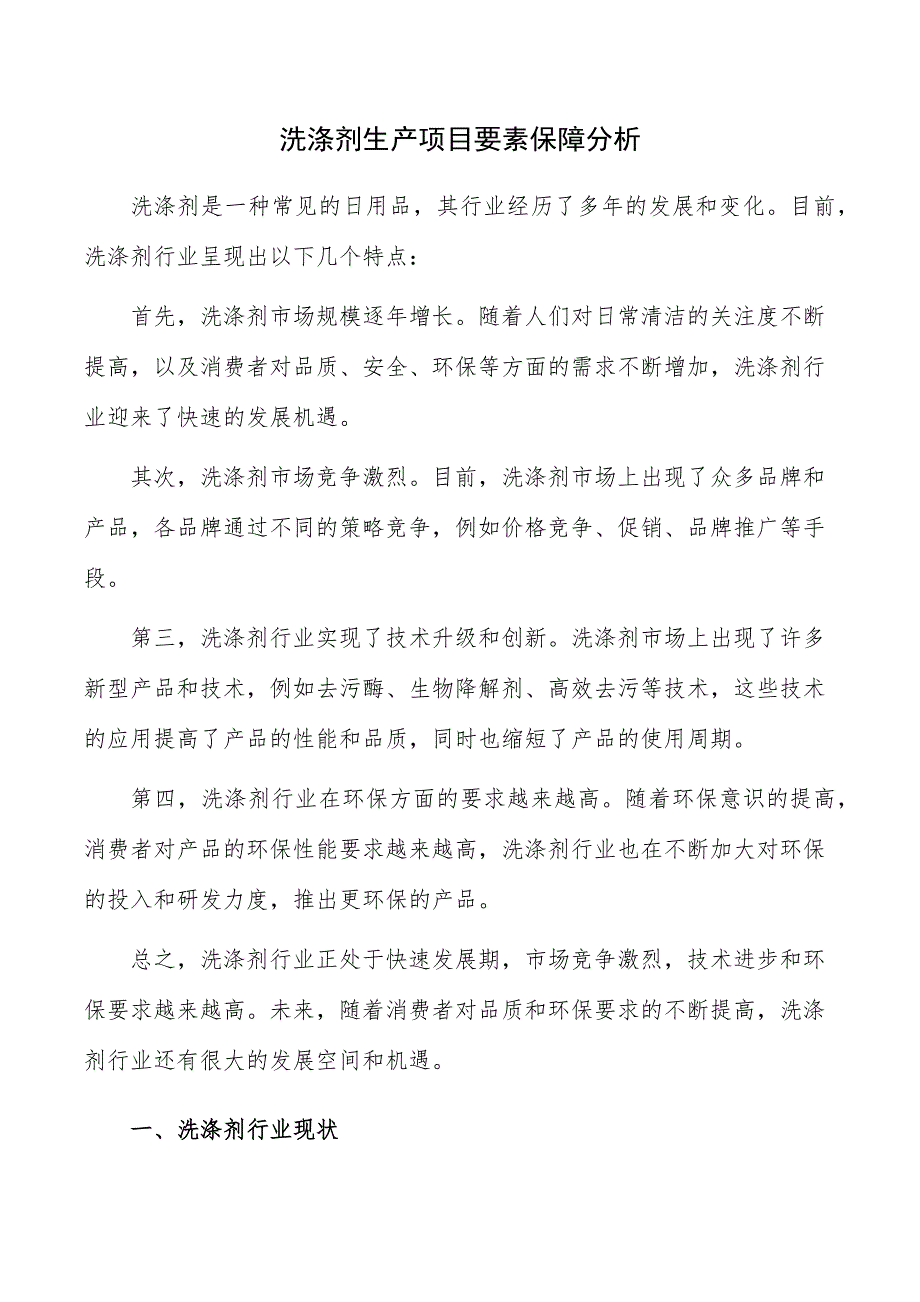 洗涤剂生产项目要素保障分析

洗涤剂是一种常见的日用品，其行业经历了多年的发展和变化。目前，洗涤剂行业呈现出以下几个特点：

首先，洗涤剂市场规模逐年增长。随着人们对日常清洁的关注度不断提高，以及消费者对品质、安全、环保等方面的需求不断增加，洗涤剂行业迎来了快速的发展机遇。

其次，洗涤剂市场竞争激烈。目前，洗涤剂市场上出现了众多品牌和产品，各品牌通过不同的策略竞争，例如价格竞争、促销、品牌推广等手段。

第三，洗涤剂行业实现了技术升级和创新。洗涤剂市场上出现了许多新型产品和技术，例如去污酶、生物降解剂、高效去污等技术，这些技术的应用提高了产品的性能和品质，同时也缩短了产品的使用周期。

第四，洗涤剂行业在环保方面的要求越来越高。随着环保意识的提高，消费者对产品的环保性能要求越来越高，洗涤剂行业也在不断加大对环保的投入和研发力度，推出更环保的产品。

总之，洗涤剂行业正处于快速发展期，市场竞争激烈，技术进步和环保要求越来越高。未来，随着消费者对品质和环保要求的不断提高，洗涤剂行业还有很大的发展空间和机遇。

一、洗涤剂行业现状